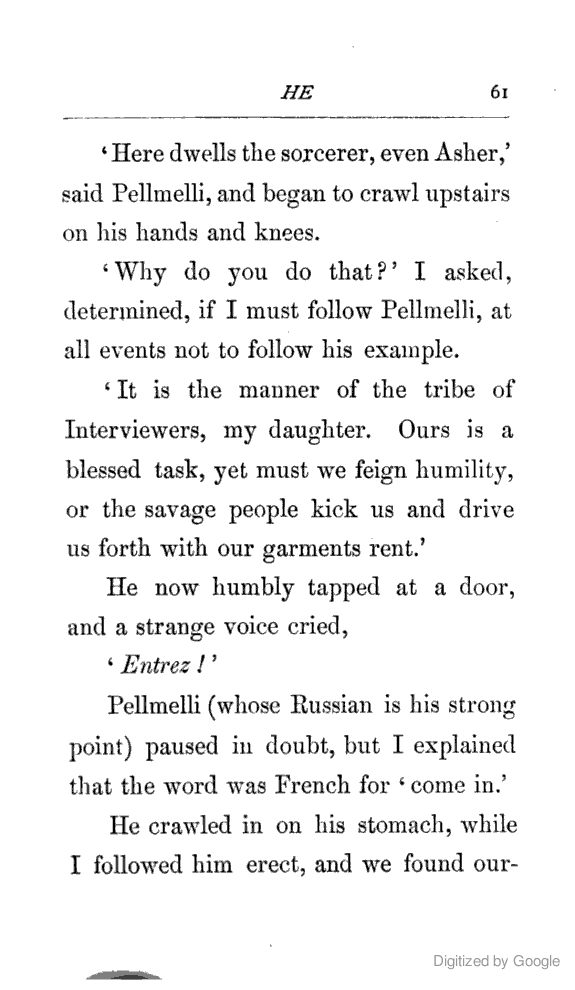 HE 61

'Here dwells the sorcerer, even Asher,' said Pellmelli, and began to crawl upstairs on his hands and knees.

'Why do you do that?' I asked, determined, if I must follow Pellmelli, at all events not to follow his example.

'It is the manner of the tribe of Interviewers, my daughter. Ours is a blessed task, yet must we feign humility, or the savage people kick us and drive us forth with our garments rent.'

He now humbly tapped at a door, and a strange voice cried,

'Entrez!'

Pellmelli (whose Russian is his strong point) paused in doubt, but I explained that the word was French for 'come in.'

He crawled in on his stomach, while I followed him erect, and we found our-

Digitized by Google